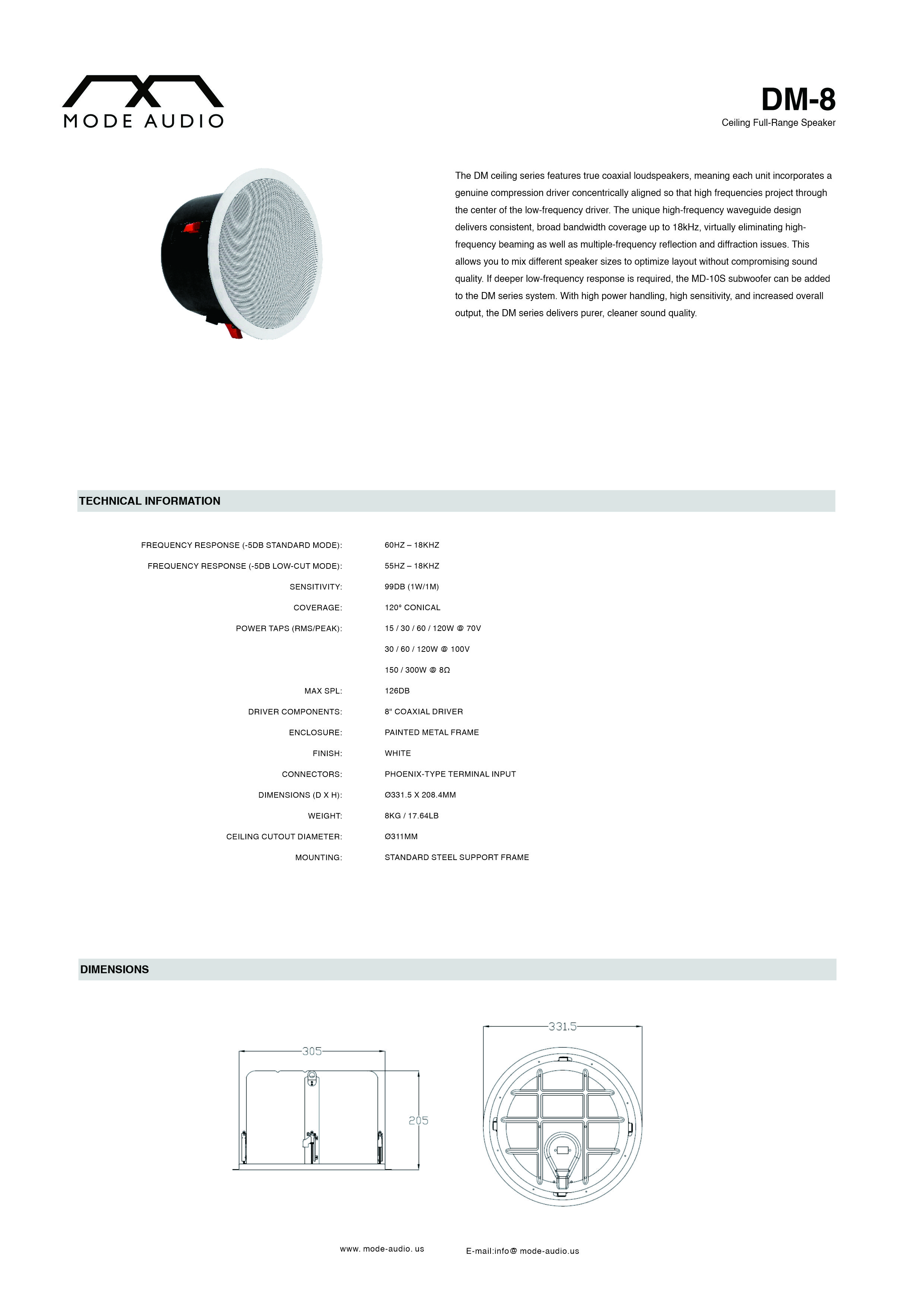 MODE AUDIO

DM-8
Ceiling Full-Range Speaker

The DM ceiling series features true coaxial loudspeakers, meaning each unit incorporates a genuine compression driver concentrically aligned so that high frequencies project through the center of the low-frequency driver. The unique high-frequency waveguide design delivers consistent, broad bandwidth coverage up to 18kHz, virtually eliminating high-frequency beaming as well as multiple-frequency reflection and diffraction issues. This allows you to mix different speaker sizes to optimize layout without compromising sound quality. If deeper low-frequency response is required, the MD-10S subwoofer can be added to the DM series system. With high power handling, high sensitivity, and increased overall output, the DM series delivers purer, cleaner sound quality.

TECHNICAL INFORMATION

| | |
|---|---|
| FREQUENCY RESPONSE (-5DB STANDARD MODE): | 60HZ – 18KHZ |
| FREQUENCY RESPONSE (-5DB LOW-CUT MODE): | 55HZ – 18KHZ |
| SENSITIVITY: | 99DB (1W/1M) |
| COVERAGE: | 120° CONICAL |
| POWER TAPS (RMS/PEAK): | 15 / 30 / 60 / 120W @ 70V |
| | 30 / 60 / 120W @ 100V |
| | 150 / 300W @ 8Ω |
| MAX SPL: | 126DB |
| DRIVER COMPONENTS: | 8" COAXIAL DRIVER |
| ENCLOSURE: | PAINTED METAL FRAME |
| FINISH: | WHITE |
| CONNECTORS: | PHOENIX-TYPE TERMINAL INPUT |
| DIMENSIONS (D X H): | Ø331.5 X 208.4MM |
| WEIGHT: | 8KG / 17.64LB |
| CEILING CUTOUT DIAMETER: | Ø311MM |
| MOUNTING: | STANDARD STEEL SUPPORT FRAME |

DIMENSIONS

305
205
331.5

www. mode-audio. us
E-mail:info@ mode-audio.us